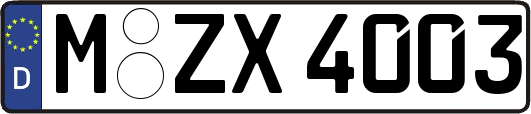 D
M ZX 4003